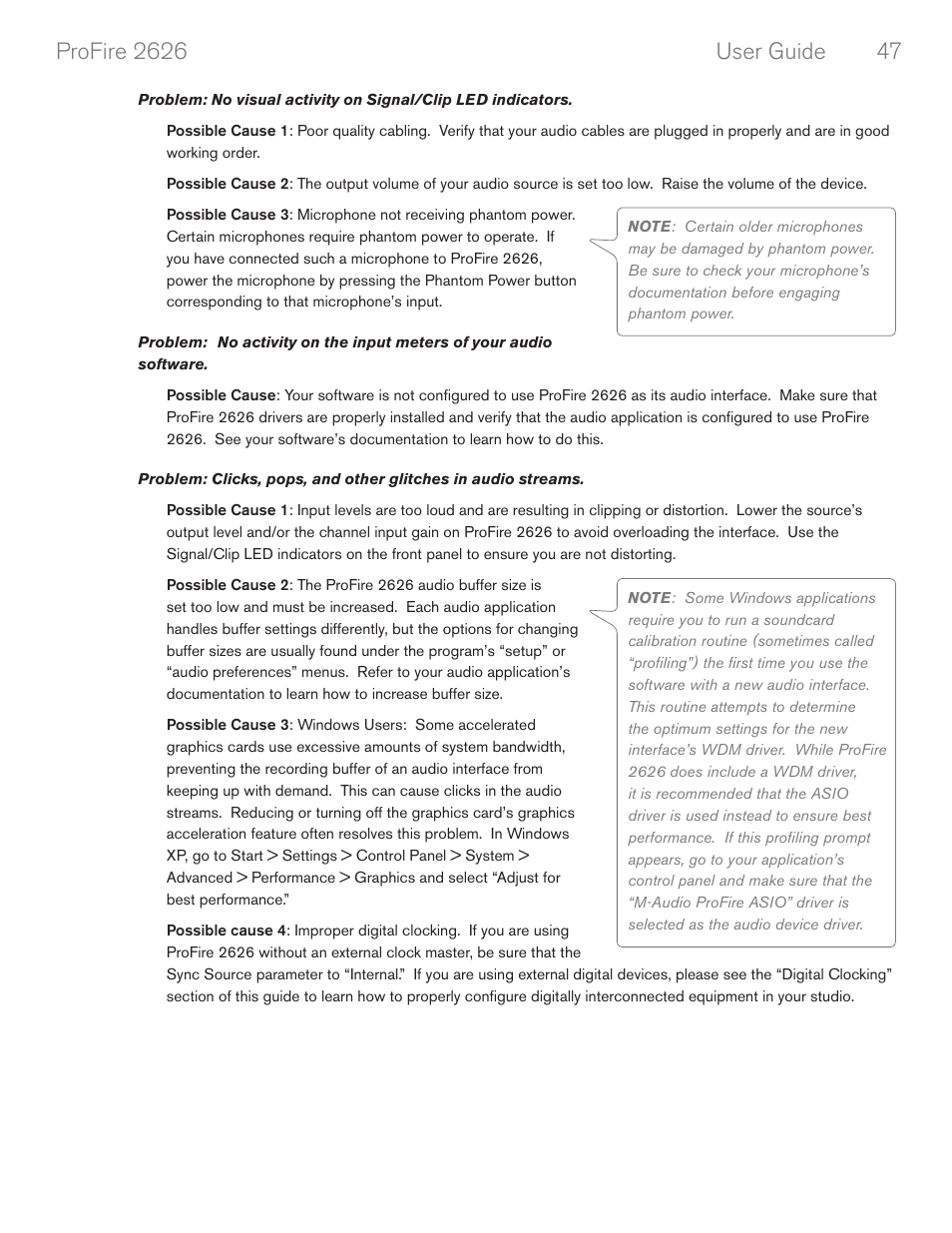 ProFire 2626 User Guide 47

Problem: No visual activity on Signal/Clip LED indicators.

Possible Cause 1: Poor quality cabling. Verify that your audio cables are plugged in properly and are in good working order.

Possible Cause 2: The output volume of your audio source is set too low. Raise the volume of the device.

Possible Cause 3: Microphone not receiving phantom power. Certain microphones require phantom power to operate. If you have connected such a microphone to ProFire 2626, power the microphone by pressing the Phantom Power button corresponding to that microphone's input.

NOTE: Certain older microphones may be damaged by phantom power. Be sure to check your microphone's documentation before engaging phantom power.

Problem: No activity on the input meters of your audio software.

Possible Cause: Your software is not configured to use ProFire 2626 as its audio interface. Make sure that ProFire 2626 drivers are properly installed and verify that the audio application is configured to use ProFire 2626. See your software's documentation to learn how to do this.

Problem: Clicks, pops, and other glitches in audio streams.

Possible Cause 1: Input levels are too loud and are resulting in clipping or distortion. Lower the source's output level and/or the channel input gain on ProFire 2626 to avoid overloading the interface. Use the Signal/Clip LED indicators on the front panel to ensure you are not distorting.

Possible Cause 2: The ProFire 2626 audio buffer size is set too low and must be increased. Each audio application handles buffer settings differently, but the options for changing buffer sizes are usually found under the program's "setup" or "audio preferences" menus. Refer to your audio application's documentation to learn how to increase buffer size.

Possible Cause 3: Windows Users: Some accelerated graphics cards use excessive amounts of system bandwidth, preventing the recording buffer of an audio interface from keeping up with demand. This can cause clicks in the audio streams. Reducing or turning off the graphics card's graphics acceleration feature often resolves this problem. In Windows XP, go to Start > Settings > Control Panel > System > Advanced > Performance > Graphics and select "Adjust for best performance."

NOTE: Some Windows applications require you to run a soundcard calibration routine (sometimes called "profiling") the first time you use the software with a new audio interface. This routine attempts to determine the optimum settings for the new interface's WDM driver. While ProFire 2626 does include a WDM driver, it is recommended that the ASIO driver is used instead to ensure best performance. If this profiling prompt appears, go to your application's control panel and make sure that the "M-Audio ProFire ASIO" driver is selected as the audio device driver.

Possible cause 4: Improper digital clocking. If you are using ProFire 2626 without an external clock master, be sure that the Sync Source parameter to "Internal." If you are using external digital devices, please see the "Digital Clocking" section of this guide to learn how to properly configure digitally interconnected equipment in your studio.